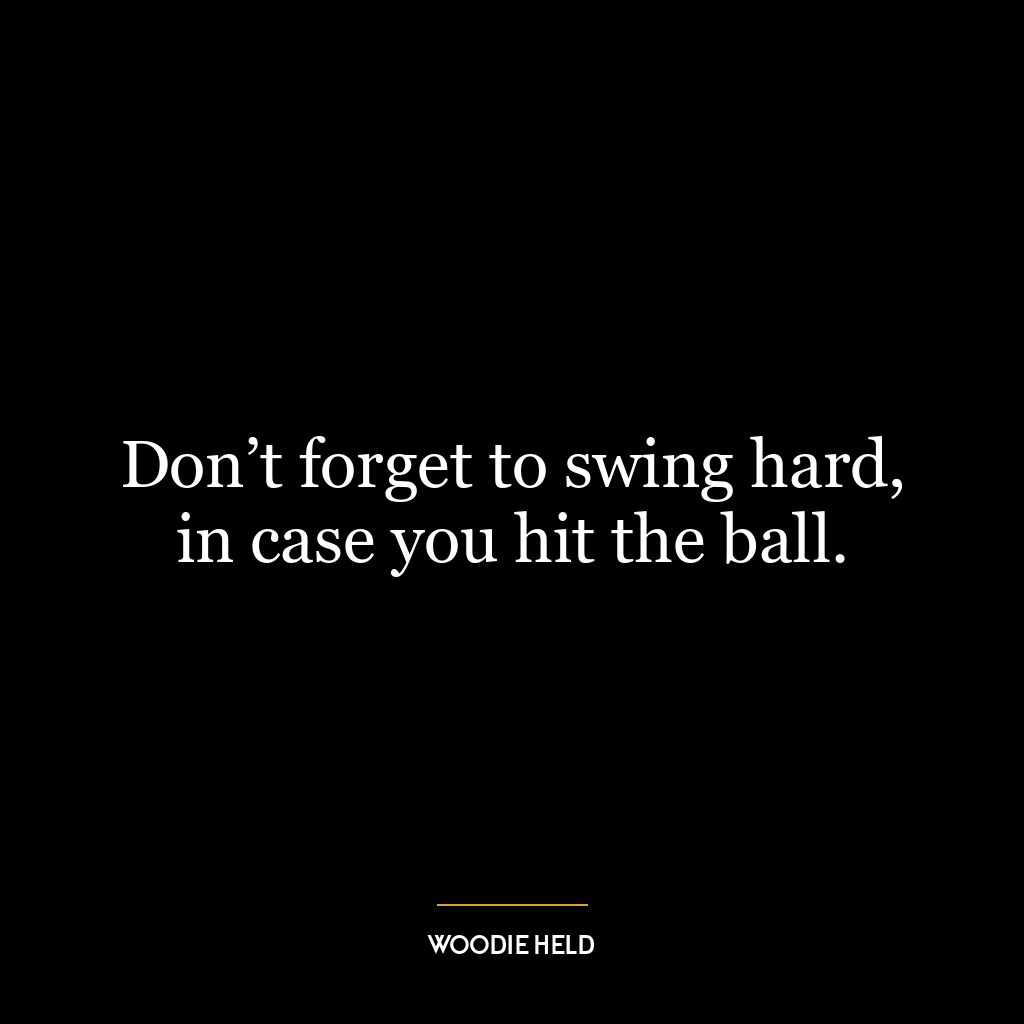 Don’t forget to swing hard, in case you hit the ball.

WOODIE HELD